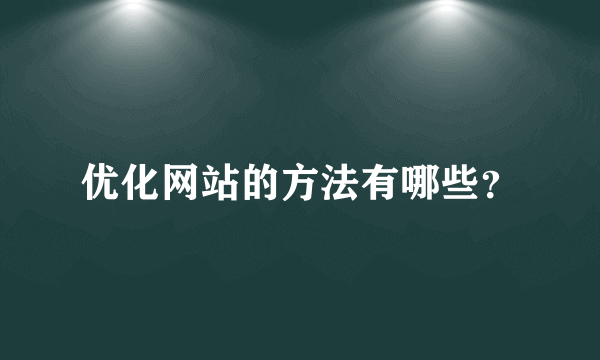 优化网站的方法有哪些？